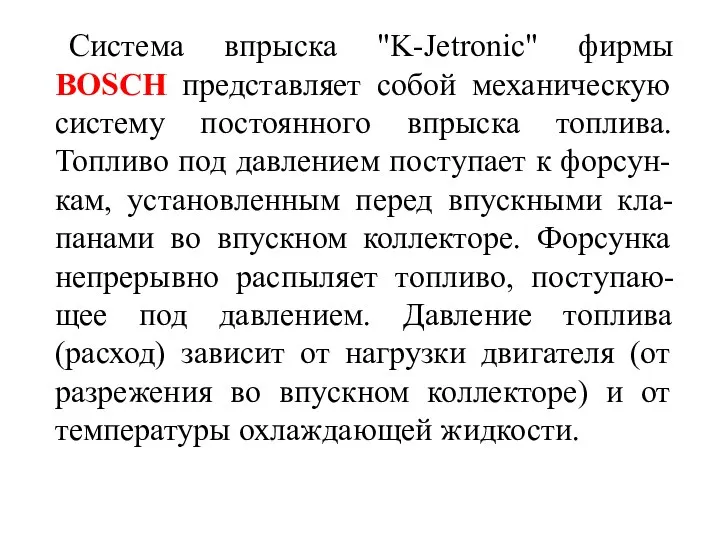 Система впрыска "K-Jetronic" фирмы BOSCH представляет собой механическую систему постоянного впрыска топлива. Топливо под давлением поступает к форсункам, установленным перед впускными клапанами во впускном коллекторе. Форсунка непрерывно распыляет топливо, поступающее под давлением. Давление топлива (расход) зависит от нагрузки двигателя (от разрежения во впускном коллекторе) и от температуры охлаждающей жидкости.